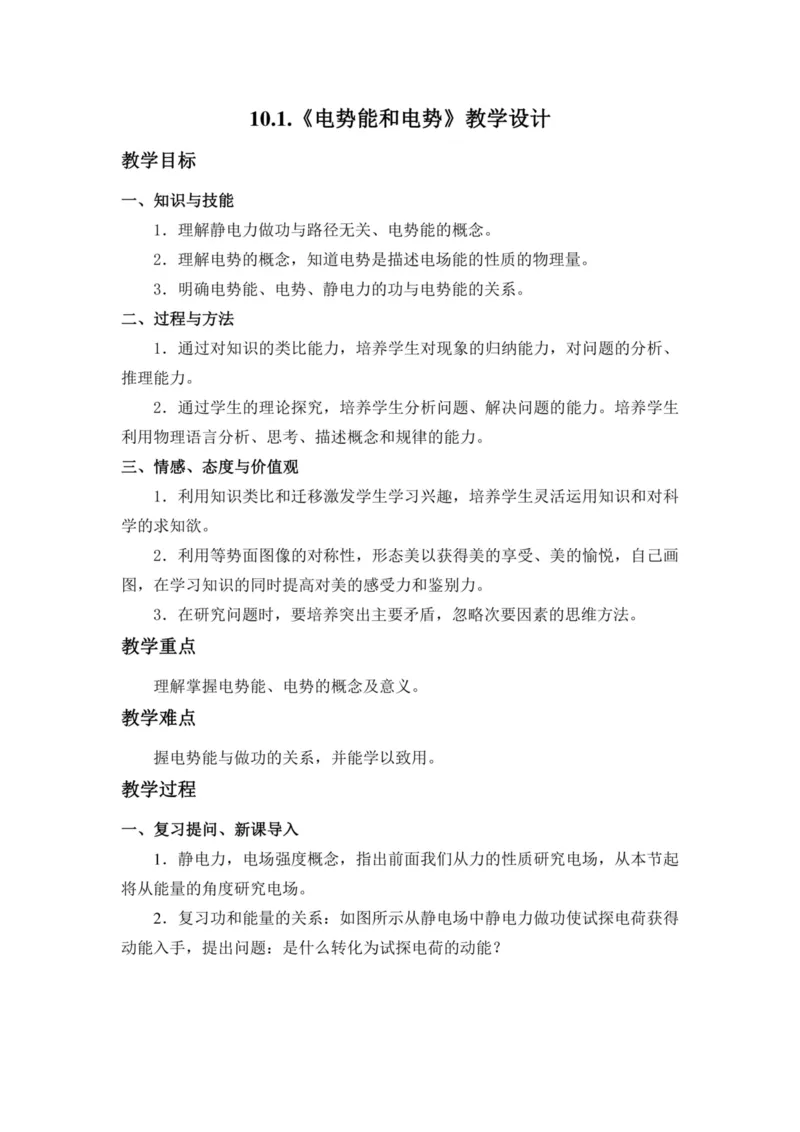 10.1.《电势能和电势》教学设计

教学目标

一、知识与技能

1．理解静电力做功与路径无关、电势能的概念。

2．理解电势的概念，知道电势是描述电场能的性质的物理量。

3．明确电势能、电势、静电力的功与电势能的关系。

二、过程与方法

1．通过对知识的类比能力，培养学生对现象的归纳能力，对问题的分析、推理能力。

2．通过学生的理论探究，培养学生分析问题、解决问题的能力。培养学生利用物理语言分析、思考、描述概念和规律的能力。

三、情感、态度与价值观

1．利用知识类比和迁移激发学生学习兴趣，培养学生灵活运用知识和对科学的求知欲。

2．利用等势面图像的对称性，形态美以获得美的享受、美的愉悦，自己画图，在学习知识的同时提高对美的感受力和鉴别力。

3．在研究问题时，要培养突出主要矛盾，忽略次要因素的思维方法。

教学重点

理解掌握电势能、电势的概念及意义。

教学难点

握电势能与做功的关系，并能学以致用。

教学过程

一、复习提问、新课导入

1．静电力，电场强度概念，指出前面我们从力的性质研究电场，从本节起将从能量的角度研究电场。

2．复习功和能量的关系：如图所示从静电场中静电力做功使试探电荷获得动能入手，提出问题：是什么转化为试探电荷的动能？